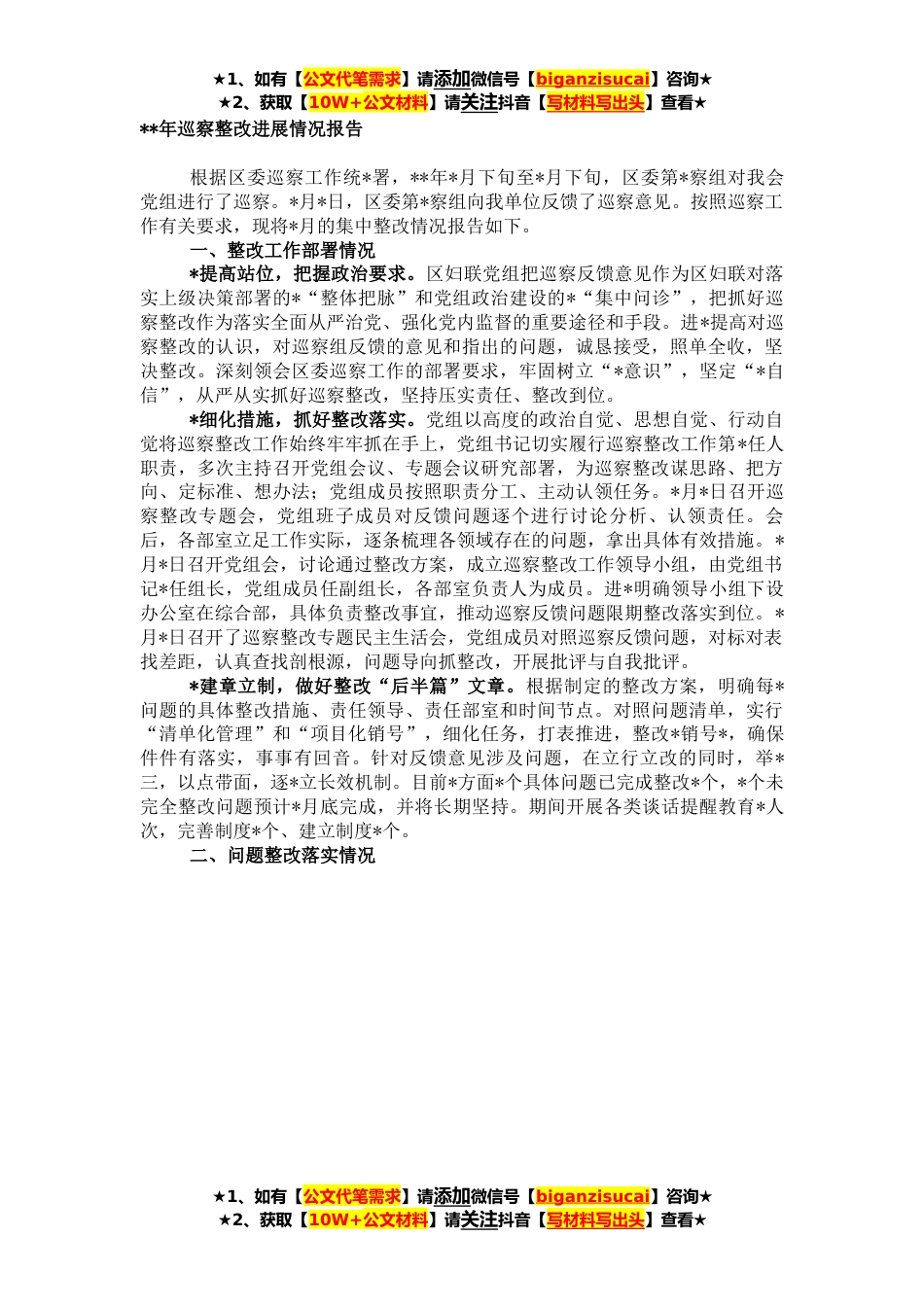 ★1、如有【公文代笔需求】请添加微信号【biganzisucai】咨询★
★2、获取【10W+公文材料】请关注抖音【写材料写出头】查看★
**年巡察整改进展情况报告

根据区委巡察工作统*署，**年*月下旬至*月下旬，区委第*察组对我会党组进行了巡察。*月*日，区委第*察组向我单位反馈了巡察意见。按照巡察工作有关要求，现将*月的集中整改情况报告如下。

一、整改工作部署情况

*提高站位，把握政治要求。区妇联党组把巡察反馈意见作为区妇联对落实上级决策部署的*“整体把脉”和党组政治建设的*“集中问诊”，把抓好巡察整改作为落实全面从严治党、强化党内监督的重要途径和手段。进*提高对巡察整改的认识，对巡察组反馈的意见和指出的问题，诚恳接受，照单全收，坚决整改。深刻领会区委巡察工作的部署要求，牢固树立“*意识”，坚定“*自信”，从严从实抓好巡察整改，坚持压实责任、整改到位。

*细化措施，抓好整改落实。党组以高度的政治自觉、思想自觉、行动自觉将巡察整改工作始终牢牢抓在手上，党组书记切实履行巡察整改工作第*任人职责，多次主持召开党组会议、专题会议研究部署，为巡察整改谋思路、把方向、定标准、想办法；党组成员按照职责分工、主动认领任务。*月*日召开巡察整改专题会，党组班子成员对反馈问题逐个进行讨论分析、认领责任。会后，各部室立足工作实际，逐条梳理各领域存在的问题，拿出具体有效措施。*月*日召开党组会，讨论通过整改方案，成立巡察整改工作领导小组，由党组书记*任组长，党组成员任副组长，各部室负责人为成员。进*明确领导小组下设办公室在综合部，具体负责整改事宜，推动巡察反馈问题限期整改落实到位。*月*日召开了巡察整改专题民主生活会，党组成员对照巡察反馈问题，对标对表找差距，认真查找剖根源，问题导向抓整改，开展批评与自我批评。

*建章立制，做好整改“后半篇”文章。根据制定的整改方案，明确每*问题的具体整改措施、责任领导、责任部室和时间节点。对照问题清单，实行“清单化管理”和“项目化销号”，细化任务，打表推进，整改*销号*，确保件件有落实，事事有回音。针对反馈意见涉及问题，在立行立改的同时，举*三，以点带面，逐*立长效机制。目前*方面*个具体问题已完成整改*个，*个未完全整改问题预计*月底完成，并将长期坚持。期间开展各类谈话提醒教育*人次，完善制度*个、建立制度*个。

二、问题整改落实情况

★1、如有【公文代笔需求】请添加微信号【biganzisucai】咨询★
★2、获取【10W+公文材料】请关注抖音【写材料写出头】查看★